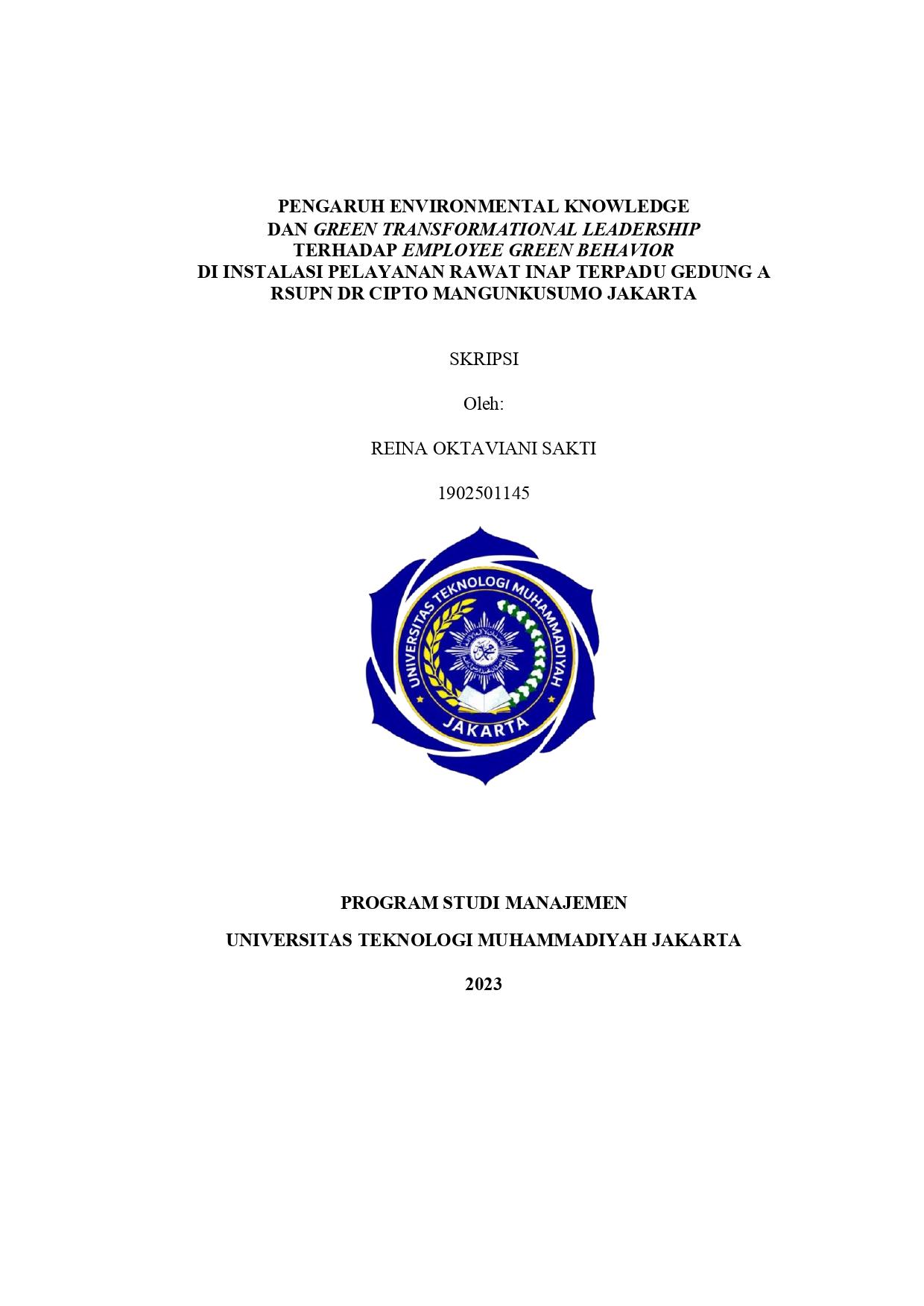 PENGARUH ENVIRONMENTAL KNOWLEDGE
DAN GREEN TRANSFORMATIONAL LEADERSHIP
TERHADAP EMPLOYEE GREEN BEHAVIOR
DI INSTALASI PELAYANAN RAWAT INAP TERPADU GEDUNG A
RSUPN DR CIPTO MANGUNKUSUMO JAKARTA

SKRIPSI

Oleh:

REINA OKTAVIANI SAKTI

1902501145

UNIVERSITAS TEKNOLOGI MUHAMMADIYAH

JAKARTA

PROGRAM STUDI MANAJEMEN

UNIVERSITAS TEKNOLOGI MUHAMMADIYAH JAKARTA

2023